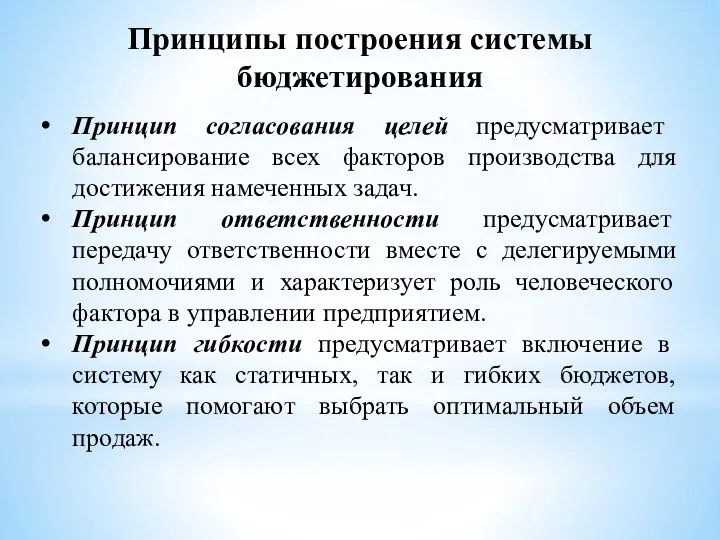 Принципы построения системы бюджетирования

• Принцип согласования целей предусматривает балансирование всех факторов производства для достижения намеченных задач.
• Принцип ответственности предусматривает передачу ответственности вместе с делегируемыми полномочиями и характеризует роль человеческого фактора в управлении предприятием.
• Принцип гибкости предусматривает включение в систему как статичных, так и гибких бюджетов, которые помогают выбрать оптимальный объем продаж.